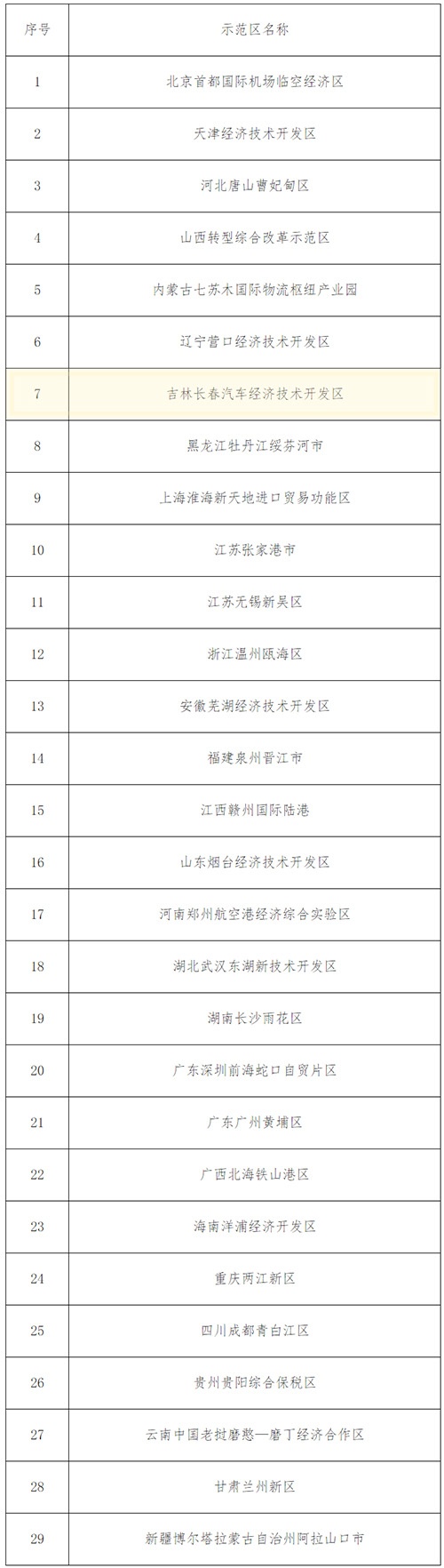 | 序号 | 示范区名称 |
|---|---|
| 1 | 北京首都国际机场临空经济区 |
| 2 | 天津经济技术开发区 |
| 3 | 河北唐山曹妃甸区 |
| 4 | 山西转型综合改革示范区 |
| 5 | 内蒙古七苏木国际物流枢纽产业园 |
| 6 | 辽宁营口经济技术开发区 |
| 7 | 吉林长春汽车经济技术开发区 |
| 8 | 黑龙江牡丹江绥芬河市 |
| 9 | 上海淮海新天地进口贸易功能区 |
| 10 | 江苏张家港市 |
| 11 | 江苏无锡新吴区 |
| 12 | 浙江温州瓯海区 |
| 13 | 安徽芜湖经济技术开发区 |
| 14 | 福建泉州晋江市 |
| 15 | 江西赣州国际陆港 |
| 16 | 山东烟台经济技术开发区 |
| 17 | 河南郑州航空港经济综合实验区 |
| 18 | 湖北武汉东湖新技术开发区 |
| 19 | 湖南长沙雨花区 |
| 20 | 广东深圳前海蛇口自贸片区 |
| 21 | 广东广州黄埔区 |
| 22 | 广西北海铁山港区 |
| 23 | 海南洋浦经济开发区 |
| 24 | 重庆两江新区 |
| 25 | 四川成都青白江区 |
| 26 | 贵州贵阳综合保税区 |
| 27 | 云南中国老挝磨憨—磨丁经济合作区 |
| 28 | 甘肃兰州新区 |
| 29 | 新疆博尔塔拉蒙古自治州阿拉山口市 |